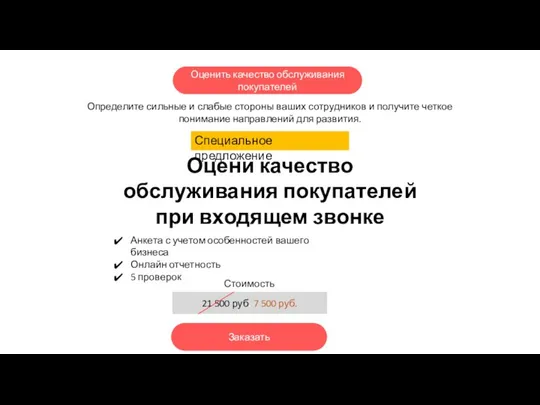 Оценить качество обслуживания покупателей

Определите сильные и слабые стороны ваших сотрудников и получите четкое понимание направлений для развития.

Специальное предложение

Оцени качество обслуживания покупателей при входящем звонке

✔ Анкета с учетом особенностей вашего бизнеса
✔ Онлайн отчетность
✔ 5 проверок

Стоимость

21 500 руб 7 500 руб.

Заказать